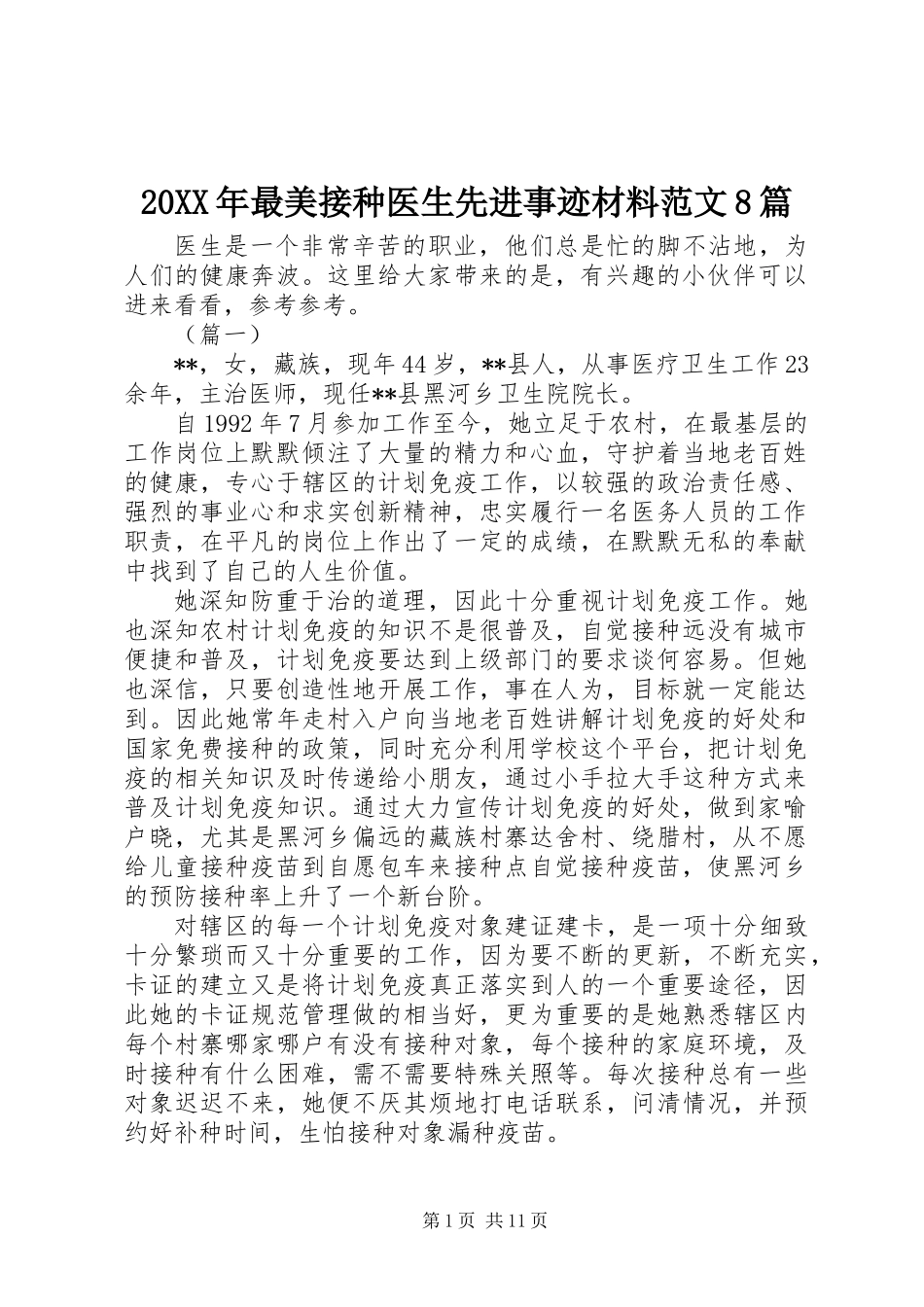 20XX年最美接种医生先进事迹材料范文8篇

医生是一个非常辛苦的职业，他们总是忙的脚不沾地，为人们的健康奔波。这里给大家带来的是，有兴趣的小伙伴可以进来看看，参考参考。

（篇一）

**，女，藏族，现年44岁，**县人，从事医疗卫生工作23余年，主治医师，现任**县黑河乡卫生院院长。

自1992年7月参加工作至今，她立足于农村，在最基层的工作岗位上默默倾注了大量的精力和心血，守护着当地老百姓的健康，专心于辖区的计划免疫工作，以较强的政治责任感、强烈的事业心和求实创新精神，忠实履行一名医务人员的工作职责，在平凡的岗位上作出了一定的成绩，在默默无私的奉献中找到了自己的人生价值。

她深知防重于治的道理，因此十分重视计划免疫工作。她也深知农村计划免疫的知识不是很普及，自觉接种远没有城市便捷和普及，计划免疫要达到上级部门的要求谈何容易。但她也深信，只要创造性地开展工作，事在人为，目标就一定能达到。因此她常年走村入户向当地老百姓讲解计划免疫的好处和国家免费接种的政策，同时充分利用学校这个平台，把计划免疫的相关知识及时传递给小朋友，通过小手拉大手这种方式来普及计划免疫知识。通过大力宣传计划免疫的好处，做到家喻户晓，尤其是黑河乡偏远的藏族村寨达舍村、绕腊村，从不愿给儿童接种疫苗到自愿包车来接种点自觉接种疫苗，使黑河乡的预防接种率上升了一个新台阶。

对辖区的每一个计划免疫对象建证建卡，是一项十分细致十分繁琐而又十分重要的工作，因为要不断的更新，不断充实，卡证的建立又是将计划免疫真正落实到人的一个重要途径，因此她的卡证规范管理做的相当好，更为重要的是她熟悉辖区内每个村寨哪家哪户有没有接种对象，每个接种的家庭环境，及时接种有什么困难，需不需要特殊关照等。每次接种总有一些对象迟迟不来，她便不厌其烦地打电话联系，问清情况，并预约好补种时间，生怕接种对象漏种疫苗。

第1页 共11页